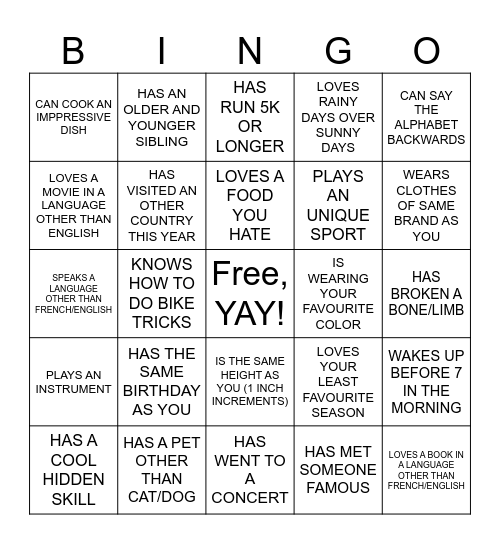 | B | I | N | G | O |
|---|---|---|---|---|
| CAN COOK AN IMPPRESSIVE DISH | HAS AN OLDER AND YOUNGER SIBLING | HAS RUN 5K OR LONGER | LOVES RAINY DAYS OVER SUNNY DAYS | CAN SAY THE ALPHABET BACKWARDS |
| LOVES A MOVIE IN A LANGUAGE OTHER THAN ENGLISH | HAS VISITED AN OTHER COUNTRY THIS YEAR | LOVES A FOOD YOU HATE | PLAYS AN UNIQUE SPORT | WEARS CLOTHES OF SAME BRAND AS YOU |
| SPEAKS A LANGUAGE OTHER THAN FRENCH/ENGLISH | KNOWS HOW TO DO BIKE TRICKS | Free, YAY! | IS WEARING YOUR FAVOURITE COLOR | HAS BROKEN A BONE/LIMB |
| PLAYS AN INSTRUMENT | HAS THE SAME BIRTHDAY AS YOU | IS THE SAME HEIGHT AS YOU (1 INCH INCREMENTS) | LOVES YOUR LEAST FAVOURITE SEASON | WAKES UP BEFORE 7 IN THE MORNING |
| HAS A COOL HIDDEN SKILL | HAS A PET OTHER THAN CAT/DOG | HAS WENT TO A CONCERT | HAS MET SOMEONE FAMOUS | LOVES A BOOK IN A LANGUAGE OTHER THAN FRENCH/ENGLISH |